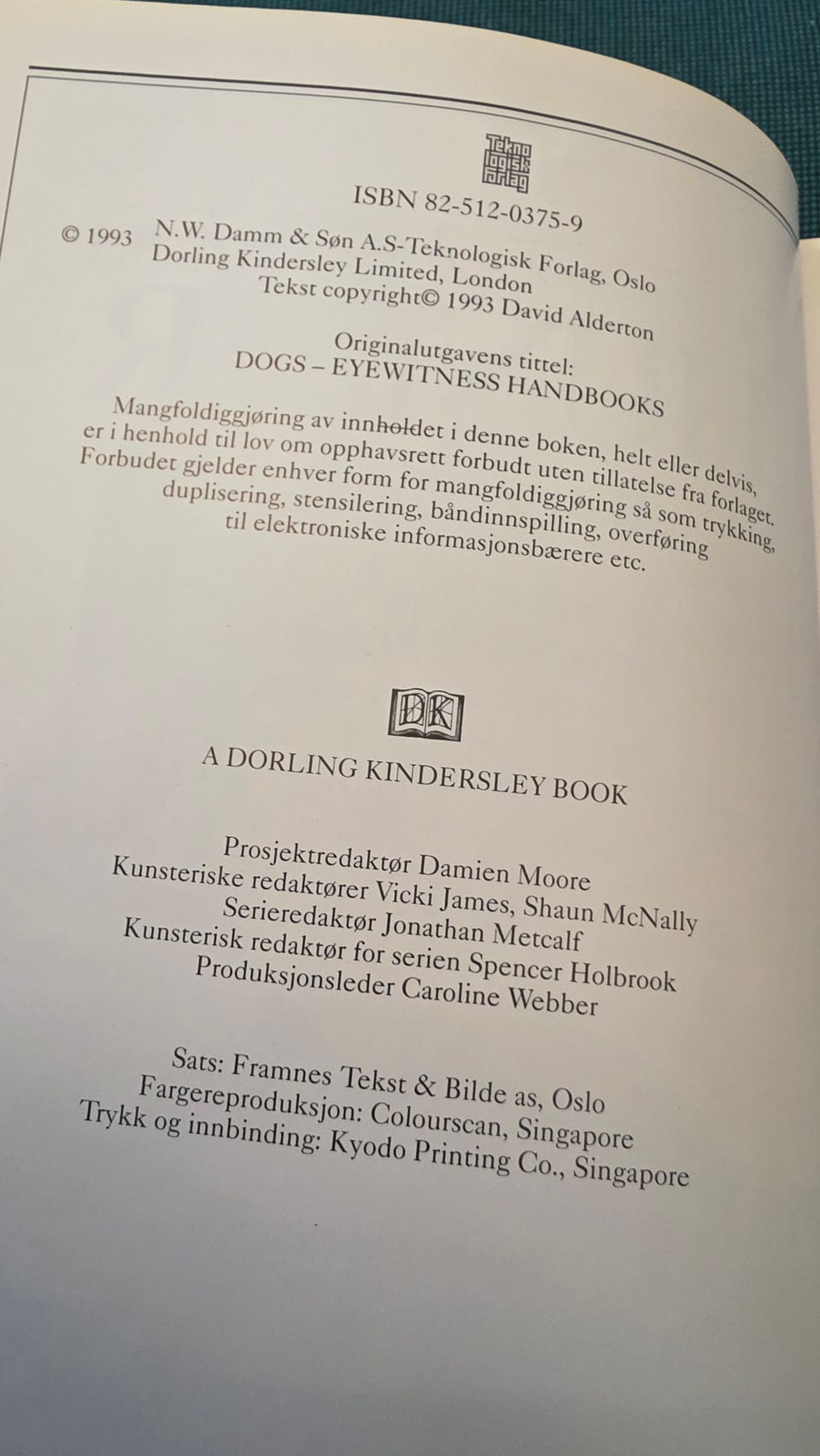 Tekno logisk forlag

ISBN 82-512-0375-9

© 1993 N.W. Damm & Søn A.S-Teknologisk Forlag, Oslo
Dorling Kindersley Limited, London
Tekst copyright© 1993 David Alderton

Originalutgavens tittel:
DOGS – EYEWITNESS HANDBOOKS

Mangfoldiggjøring av innholdet i denne boken, helt eller delvis, er i henhold til lov om opphavsrett forbudt uten tillatelse fra forlaget. Forbudet gjelder enhver form for mangfoldiggjøring så som trykking, duplisering, stensilering, båndinnspilling, overføring til elektroniske informasjonsbærere etc.

DK

A DORLING KINDERSLEY BOOK

Prosjektredaktør Damien Moore
Kunsteriske redaktører Vicki James, Shaun McNally
Serieredaktør Jonathan Metcalf
Kunsterisk redaktør for serien Spencer Holbrook
Produksjonsleder Caroline Webber

Sats: Framnes Tekst & Bilde as, Oslo
Fargereproduksjon: Colourscan, Singapore
Trykk og innbinding: Kyodo Printing Co., Singapore